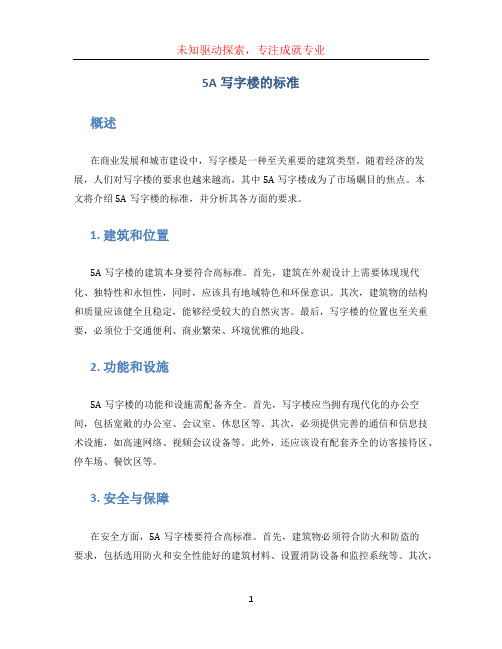 未知驱动探索，专注成就专业

5A 写字楼的标准

概述

在商业发展和城市建设中，写字楼是一种至关重要的建筑类型。随着经济的发展，人们对写字楼的要求也越来越高，其中 5A 写字楼成为了市场瞩目的焦点。本文将介绍 5A 写字楼的标准，并分析其各方面的要求。

1. 建筑和位置

5A 写字楼的建筑本身要符合高标准。首先，建筑在外观设计上需要体现现代化、独特性和永恒性，同时，应该具有地域特色和环保意识。其次，建筑物的结构和质量应该健全且稳定，能够经受较大的自然灾害。最后，写字楼的位置也至关重要，必须位于交通便利、商业繁荣、环境优雅的地段。

2. 功能和设施

5A 写字楼的功能和设施需配备齐全。首先，写字楼应当拥有现代化的办公空间，包括宽敞的办公室、会议室、休息区等。其次，必须提供完善的通信和信息技术设施，如高速网络、视频会议设备等。此外，还应该设有配套齐全的访客接待区、停车场、餐饮区等。

3. 安全与保障

在安全方面，5A 写字楼要符合高标准。首先，建筑物必须符合防火和防盗的要求，包括选用防火和安全性能好的建筑材料、设置消防设备和监控系统等。其次，

1